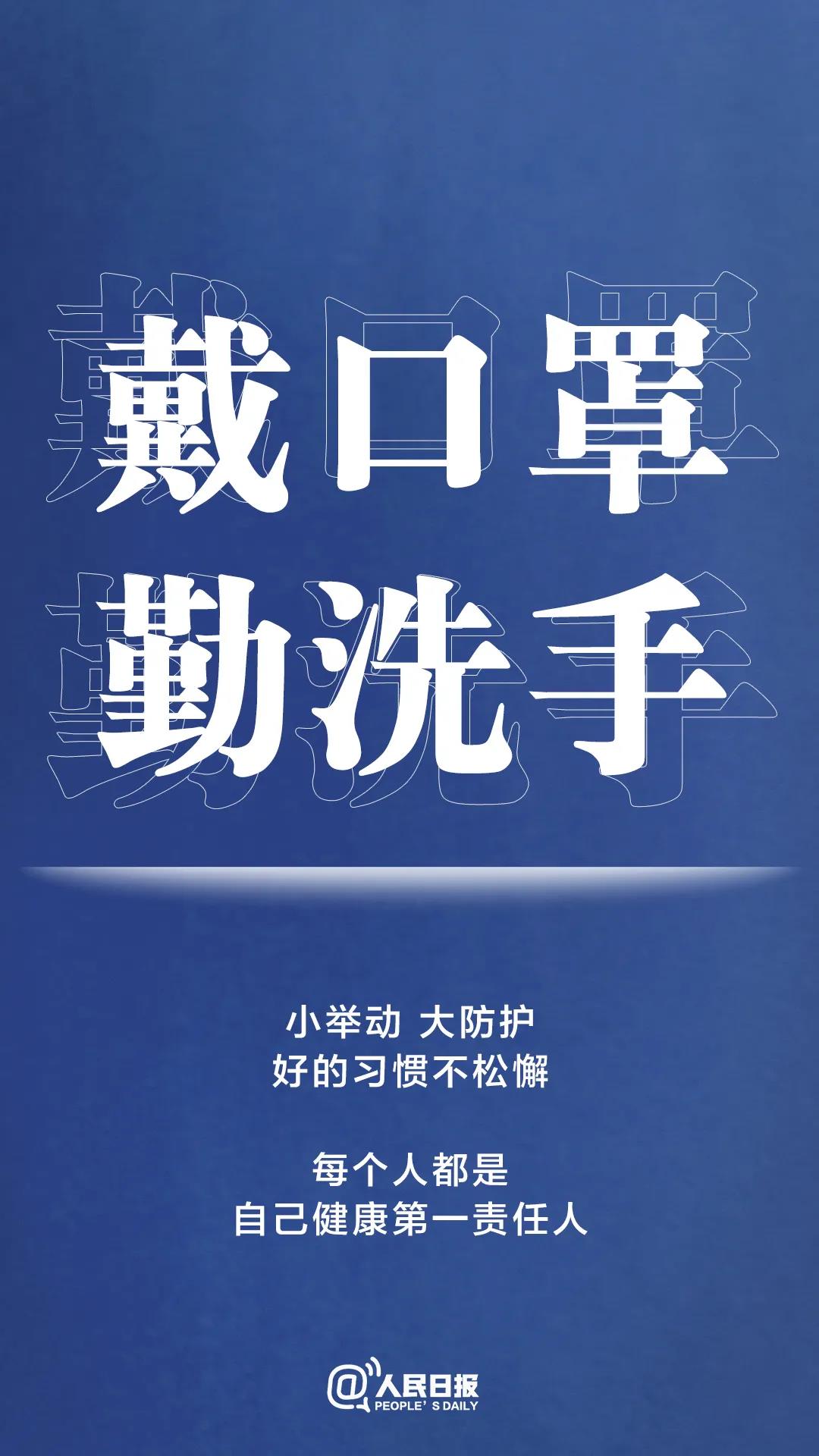 戴口罩
勤洗手

小举动 大防护
好的习惯不松懈

每个人都是
自己健康第一责任人

@人民日报
PEOPLE' S DAILY